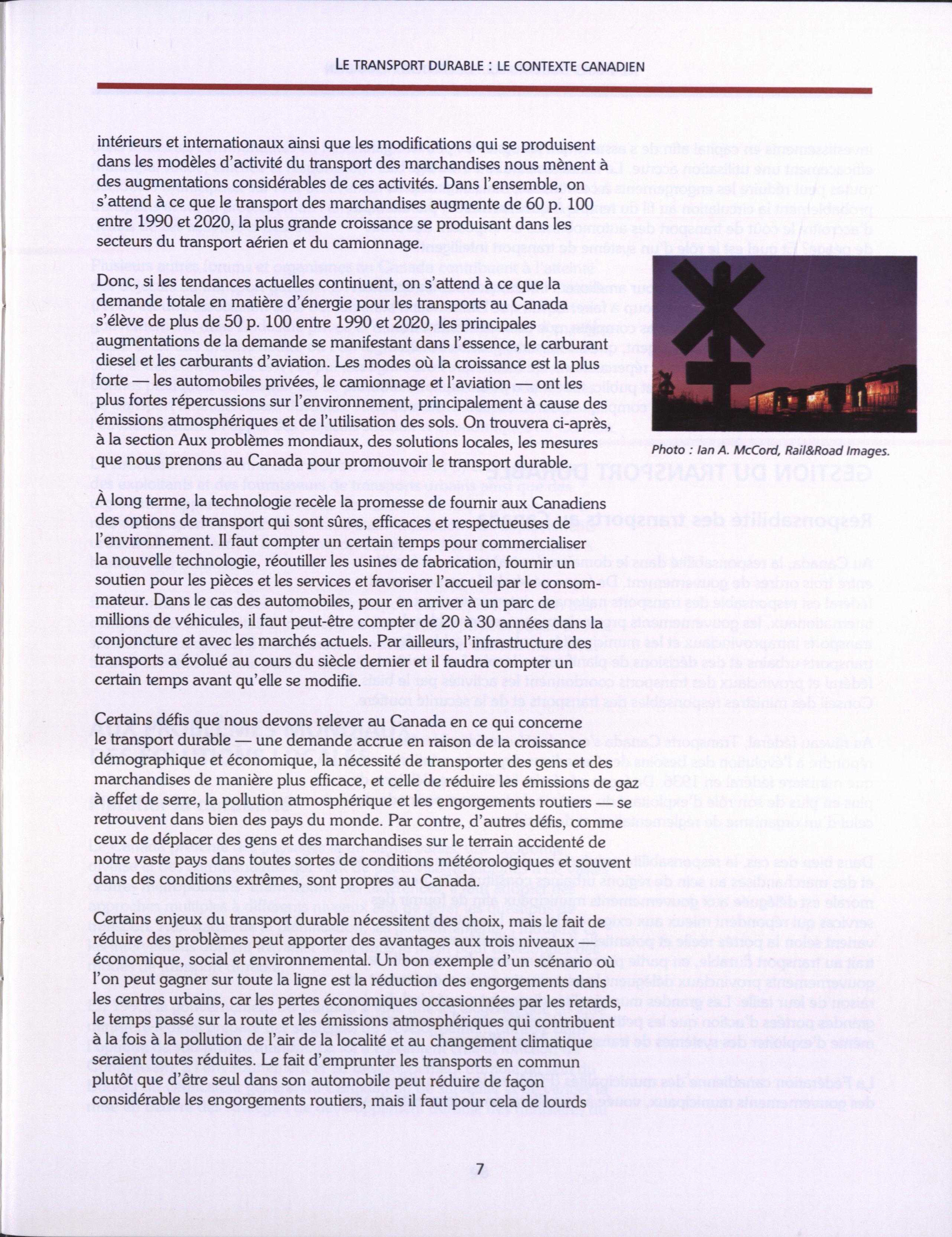 LE TRANSPORT DURABLE : LE CONTEXTE CANADIEN

intérieurs et internationaux ainsi que les modifications qui se produisent dans les modèles d'activité du transport des marchandises nous mènent à des augmentations considérables de ces activités. Dans l'ensemble, on s'attend à ce que le transport des marchandises augmente de 60 p. 100 entre 1990 et 2020, la plus grande croissance se produisant dans les secteurs du transport aérien et du camionnage.

Donc, si les tendances actuelles continuent, on s'attend à ce que la demande totale en matière d'énergie pour les transports au Canada s'élève de plus de 50 p. 100 entre 1990 et 2020, les principales augmentations de la demande se manifestant dans l'essence, le carburant diesel et les carburants d'aviation. Les modes où la croissance est la plus forte — les automobiles privées, le camionnage et l'aviation — ont les plus fortes répercussions sur l'environnement, principalement à cause des émissions atmosphériques et de l'utilisation des sols. On trouvera ci-après, à la section Aux problèmes mondiaux, des solutions locales, les mesures que nous prenons au Canada pour promouvoir le transport durable.

Photo : Ian A. McCord, Rail&Road Images.

À long terme, la technologie recèle la promesse de fournir aux Canadiens des options de transport qui sont sûres, efficaces et respectueuses de l'environnement. Il faut compter un certain temps pour commercialiser la nouvelle technologie, réoutiller les usines de fabrication, fournir un soutien pour les pièces et les services et favoriser l'accueil par le consommateur. Dans le cas des automobiles, pour en arriver à un parc de millions de véhicules, il faut peut-être compter de 20 à 30 années dans la conjoncture et avec les marchés actuels. Par ailleurs, l'infrastructure des transports a évolué au cours du siècle dernier et il faudra compter un certain temps avant qu'elle se modifie.

Certains défis que nous devons relever au Canada en ce qui concerne le transport durable — une demande accrue en raison de la croissance démographique et économique, la nécessité de transporter des gens et des marchandises de manière plus efficace, et celle de réduire les émissions de gaz à effet de serre, la pollution atmosphérique et les engorgements routiers — se retrouvent dans bien des pays du monde. Par contre, d'autres défis, comme ceux de déplacer des gens et des marchandises sur le terrain accidenté de notre vaste pays dans toutes sortes de conditions météorologiques et souvent dans des conditions extrêmes, sont propres au Canada.

Certains enjeux du transport durable nécessitent des choix, mais le fait de réduire des problèmes peut apporter des avantages aux trois niveaux économique, social et environnemental. Un bon exemple d'un scénario où l'on peut gagner sur toute la ligne est la réduction des engorgements dans les centres urbains, car les pertes économiques occasionnées par les retards, le temps passé sur la route et les émissions atmosphériques qui contribuent à la fois à la pollution de l'air de la localité et au changement climatique seraient toutes réduites. Le fait d'emprunter les transports en commun plutôt que d'être seul dans son automobile peut réduire de façon considérable les engorgements routiers, mais il faut pour cela de lourds

7